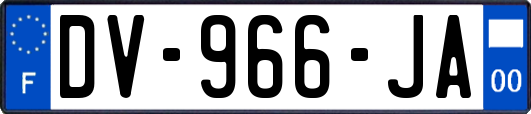 F

DV-966-JA

00